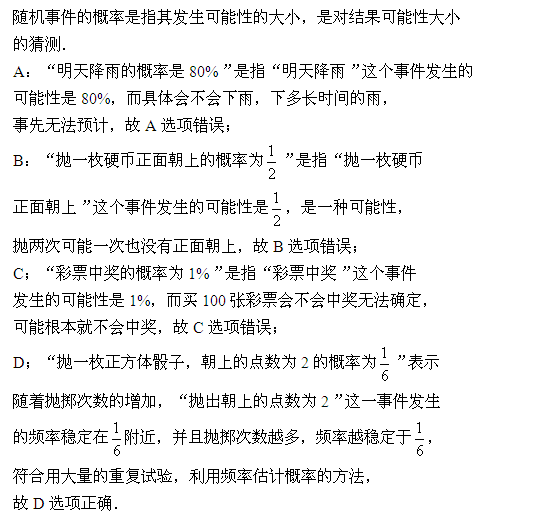 随机事件的概率是指其发生可能性的大小，是对结果可能性大小的猜测.

A：“明天降雨的概率是 80% ”是指“明天降雨 ”这个事件发生的可能性是 80%，而具体会不会下雨，下多长时间的雨，事先无法预计，故 A 选项错误；

B：“抛一枚硬币正面朝上的概率为 $\frac{1}{2}$ ”是指“抛一枚硬币正面朝上 ”这个事件发生的可能性是 $\frac{1}{2}$，是一种可能性，抛两次可能一次也没有正面朝上，故 B 选项错误；

C；“彩票中奖的概率为 1% ”是指“彩票中奖 ”这个事件发生的可能性是 1%，而买 100 张彩票会不会中奖无法确定，可能根本就不会中奖，故 C 选项错误；

D；“抛一枚正方体骰子，朝上的点数为 2 的概率为 $\frac{1}{6}$ ”表示随着抛掷次数的增加，“抛出朝上的点数为 2 ”这一事件发生的频率稳定在 $\frac{1}{6}$ 附近，并且抛掷次数越多，频率越稳定于 $\frac{1}{6}$，符合用大量的重复试验，利用频率估计概率的方法，故 D 选项正确.